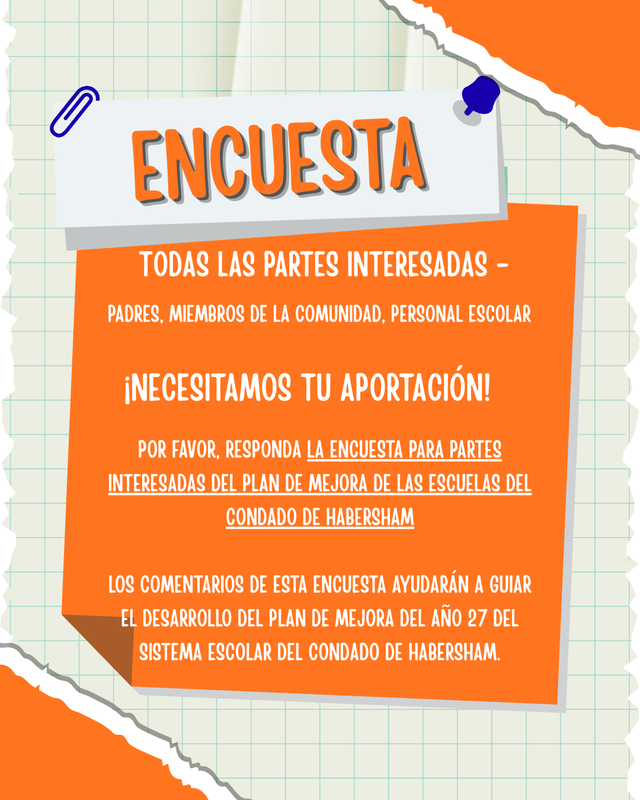 ENCUESTA

TODAS LAS PARTES INTERESADAS -

PADRES, MIEMBROS DE LA COMUNIDAD, PERSONAL ESCOLAR

¡NECESITAMOS TU APORTACIÓN!

POR FAVOR, RESPONDA LA ENCUESTA PARA PARTES INTERESADAS DEL PLAN DE MEJORA DE LAS ESCUELAS DEL CONDADO DE HABERSHAM

LOS COMENTARIOS DE ESTA ENCUESTA AYUDARÁN A GUIAR EL DESARROLLO DEL PLAN DE MEJORA DEL AÑO 27 DEL SISTEMA ESCOLAR DEL CONDADO DE HABERSHAM.